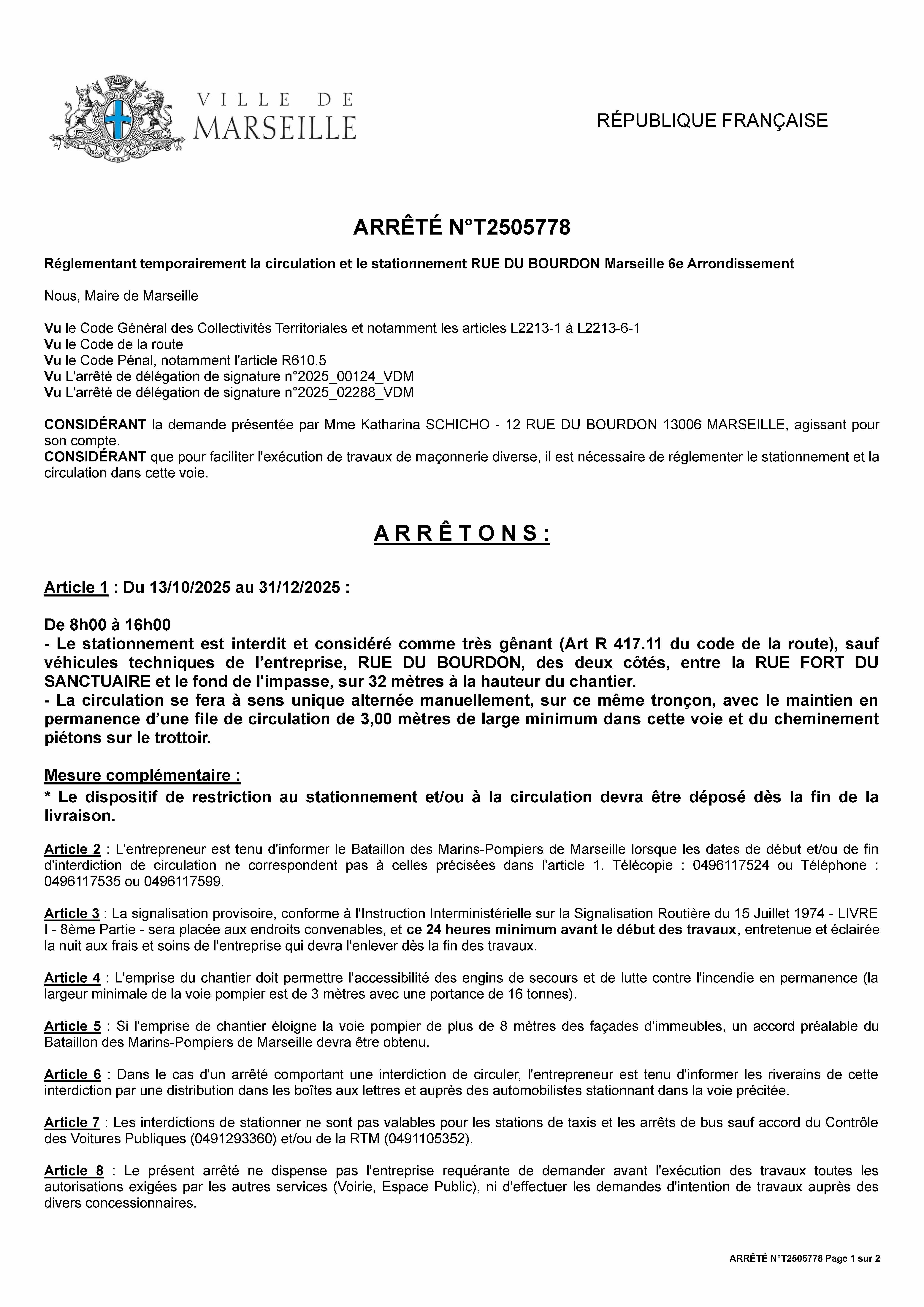 VILLE DE
MARSEILLE

RÉPUBLIQUE FRANÇAISE

ARRÊTÉ N°T2505778

Réglementant temporairement la circulation et le stationnement RUE DU BOURDON Marseille 6e Arrondissement

Nous, Maire de Marseille

Vu le Code Général des Collectivités Territoriales et notamment les articles L2213-1 à L2213-6-1
Vu le Code de la route
Vu le Code Pénal, notamment l'article R610.5
Vu L'arrêté de délégation de signature n°2025_00124_VDM
Vu L'arrêté de délégation de signature n°2025_02288_VDM

CONSIDÉRANT la demande présentée par Mme Katharina SCHICHO - 12 RUE DU BOURDON 13006 MARSEILLE, agissant pour son compte.
CONSIDÉRANT que pour faciliter l'exécution de travaux de maçonnerie diverse, il est nécessaire de réglementer le stationnement et la circulation dans cette voie.

A R R Ê T O N S :

Article 1 : Du 13/10/2025 au 31/12/2025 :

De 8h00 à 16h00
- Le stationnement est interdit et considéré comme très gênant (Art R 417.11 du code de la route), sauf véhicules techniques de l’entreprise, RUE DU BOURDON, des deux côtés, entre la RUE FORT DU SANCTUAIRE et le fond de l'impasse, sur 32 mètres à la hauteur du chantier.
- La circulation se fera à sens unique alternée manuellement, sur ce même tronçon, avec le maintien en permanence d’une file de circulation de 3,00 mètres de large minimum dans cette voie et du cheminement piétons sur le trottoir.

Mesure complémentaire :
* Le dispositif de restriction au stationnement et/ou à la circulation devra être déposé dès la fin de la livraison.

Article 2 : L'entrepreneur est tenu d'informer le Bataillon des Marins-Pompiers de Marseille lorsque les dates de début et/ou de fin d'interdiction de circulation ne correspondent pas à celles précisées dans l'article 1. Télécopie : 0496117524 ou Téléphone : 0496117535 ou 0496117599.

Article 3 : La signalisation provisoire, conforme à l'Instruction Interministérielle sur la Signalisation Routière du 15 Juillet 1974 - LIVRE I - 8ème Partie - sera placée aux endroits convenables, et ce 24 heures minimum avant le début des travaux, entretenue et éclairée la nuit aux frais et soins de l'entreprise qui devra l'enlever dès la fin des travaux.

Article 4 : L'emprise du chantier doit permettre l'accessibilité des engins de secours et de lutte contre l'incendie en permanence (la largeur minimale de la voie pompier est de 3 mètres avec une portance de 16 tonnes).

Article 5 : Si l'emprise de chantier éloigne la voie pompier de plus de 8 mètres des façades d'immeubles, un accord préalable du Bataillon des Marins-Pompiers de Marseille devra être obtenu.

Article 6 : Dans le cas d'un arrêté comportant une interdiction de circuler, l'entrepreneur est tenu d'informer les riverains de cette interdiction par une distribution dans les boîtes aux lettres et auprès des automobilistes stationnant dans la voie précitée.

Article 7 : Les interdictions de stationner ne sont pas valables pour les stations de taxis et les arrêts de bus sauf accord du Contrôle des Voitures Publiques (0491293360) et/ou de la RTM (0491105352).

Article 8 : Le présent arrêté ne dispense pas l'entreprise requérante de demander avant l'exécution des travaux toutes les autorisations exigées par les autres services (Voirie, Espace Public), ni d'effectuer les demandes d'intention de travaux auprès des divers concessionnaires.

ARRÊTÉ N°T2505778 Page 1 sur 2